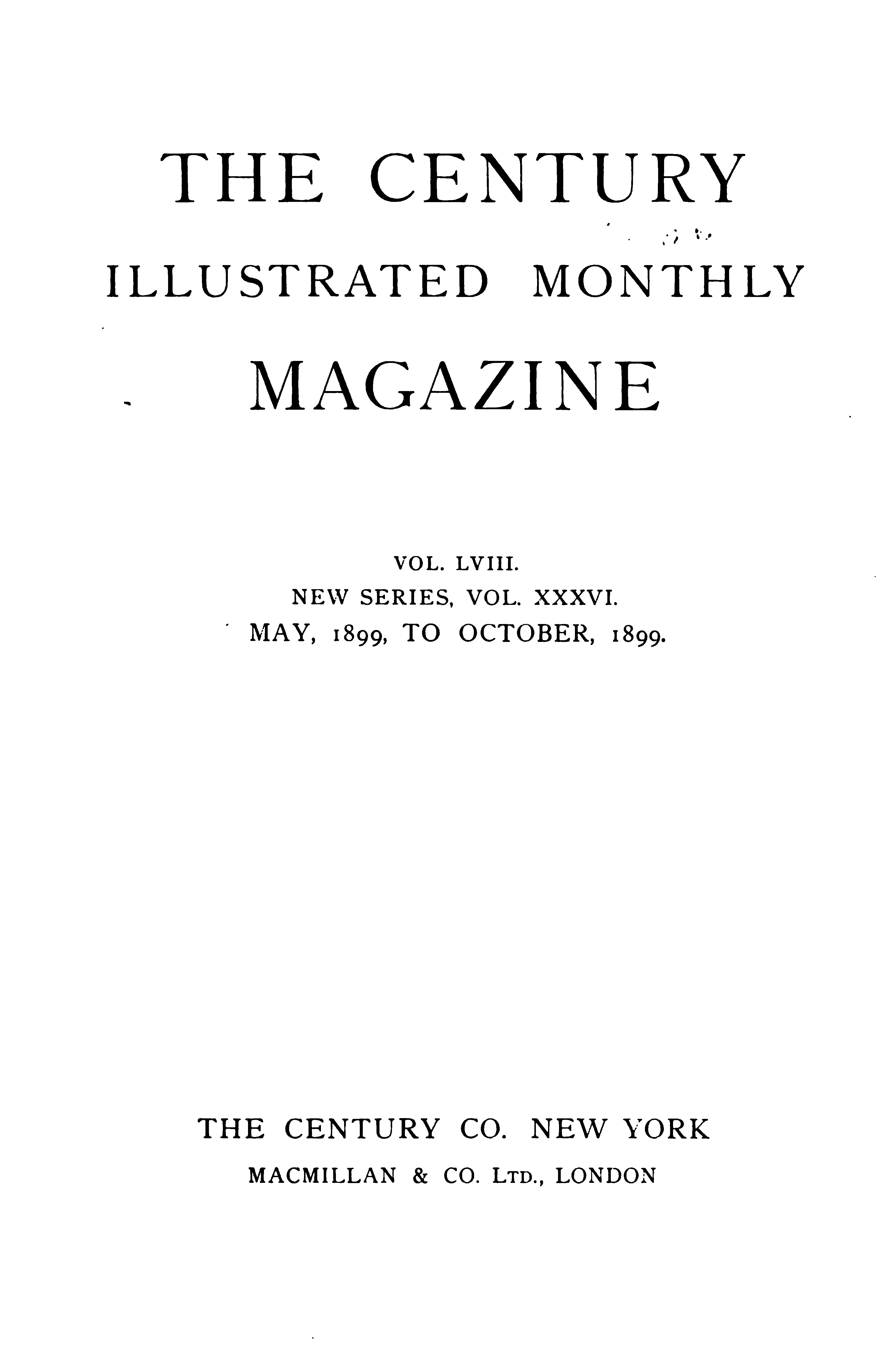 THE CENTURY

ILLUSTRATED MONTHLY

MAGAZINE

VOL. LVIII.
NEW SERIES, VOL. XXXVI.
MAY, 1899, TO OCTOBER, 1899.

THE CENTURY CO. NEW YORK
MACMILLAN & CO. LTD., LONDON